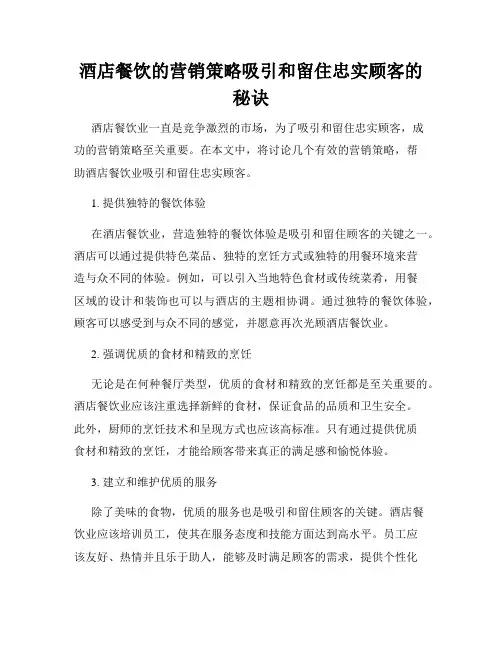 酒店餐饮的营销策略吸引和留住忠实顾客的秘诀

酒店餐饮业一直是竞争激烈的市场，为了吸引和留住忠实顾客，成功的营销策略至关重要。在本文中，将讨论几个有效的营销策略，帮助酒店餐饮业吸引和留住忠实顾客。

1. 提供独特的餐饮体验

在酒店餐饮业，营造独特的餐饮体验是吸引和留住顾客的关键之一。酒店可以通过提供特色菜品、独特的烹饪方式或独特的用餐环境来营造与众不同的体验。例如，可以引入当地特色食材或传统菜肴，用餐区域的设计和装饰也可以与酒店的主题相协调。通过独特的餐饮体验，顾客可以感受到与众不同的感觉，并愿意再次光顾酒店餐饮业。

2. 强调优质的食材和精致的烹饪

无论是在何种餐厅类型，优质的食材和精致的烹饪都是至关重要的。酒店餐饮业应该注重选择新鲜的食材，保证食品的品质和卫生安全。此外，厨师的烹饪技术和呈现方式也应该高标准。只有通过提供优质食材和精致的烹饪，才能给顾客带来真正的满足感和愉悦体验。

3. 建立和维护优质的服务

除了美味的食物，优质的服务也是吸引和留住顾客的关键。酒店餐饮业应该培训员工，使其在服务态度和技能方面达到高水平。员工应该友好、热情并且乐于助人，能够及时满足顾客的需求，提供个性化